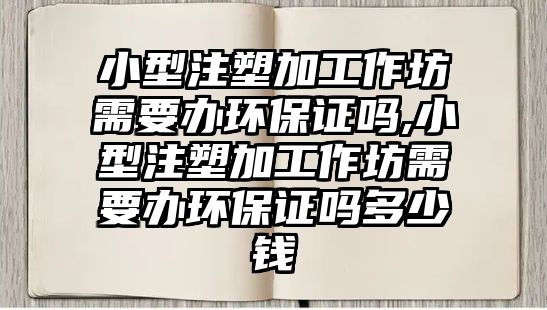 小型注塑加工作坊需要办环保证吗,小型注塑加工作坊需要办环保证吗多少钱